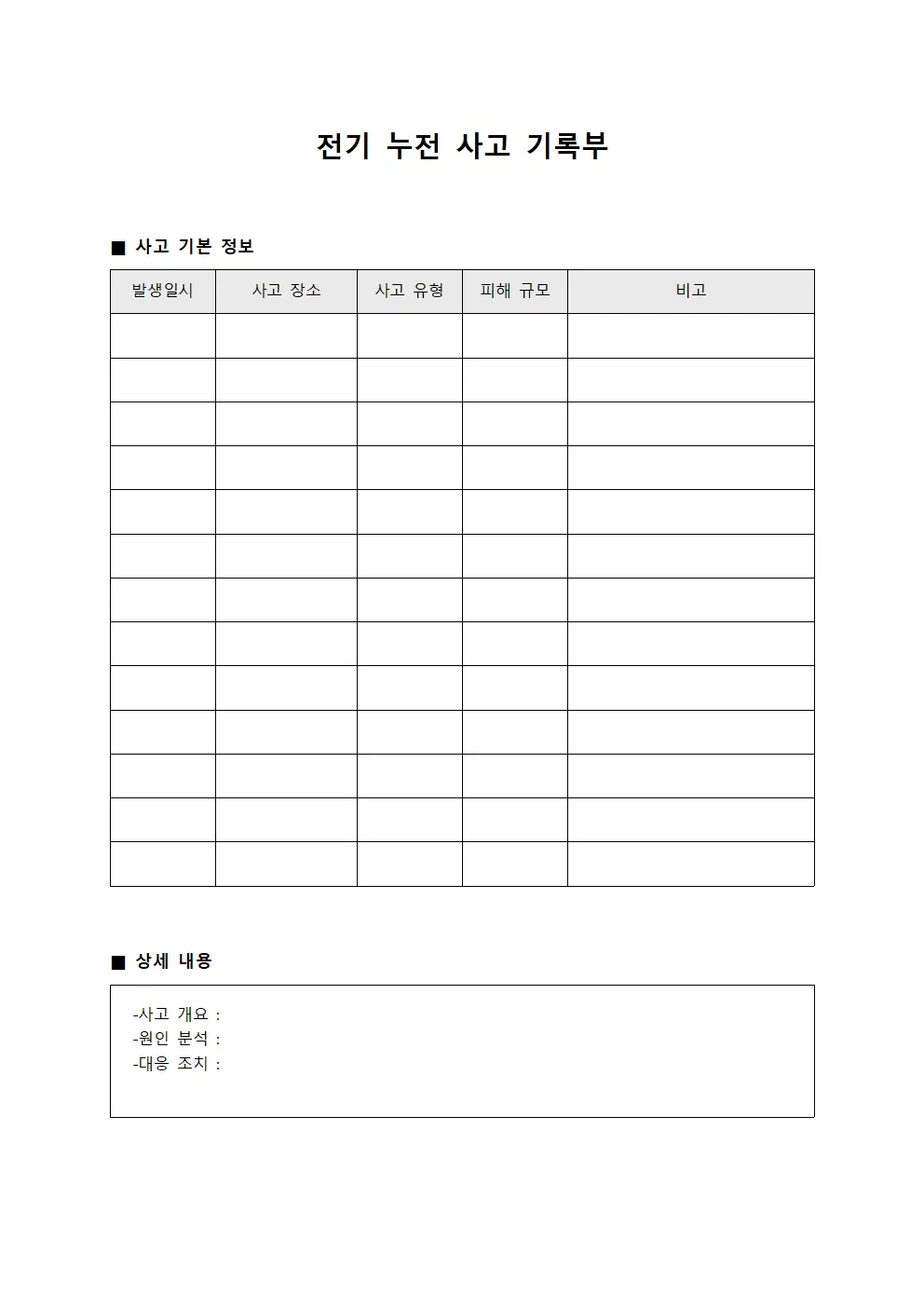 전기 누전 사고 기록부

■ 사고 기본 정보

| 발생일시 | 사고 장소 | 사고 유형 | 피해 규모 | 비고 |
|---|---|---|---|---|
| | | | | |
| | | | | |
| | | | | |
| | | | | |
| | | | | |
| | | | | |
| | | | | |
| | | | | |
| | | | | |
| | | | | |
| | | | | |
| | | | | |
| | | | | |

■ 상세 내용

-사고 개요 :
-원인 분석 :
-대응 조치 :